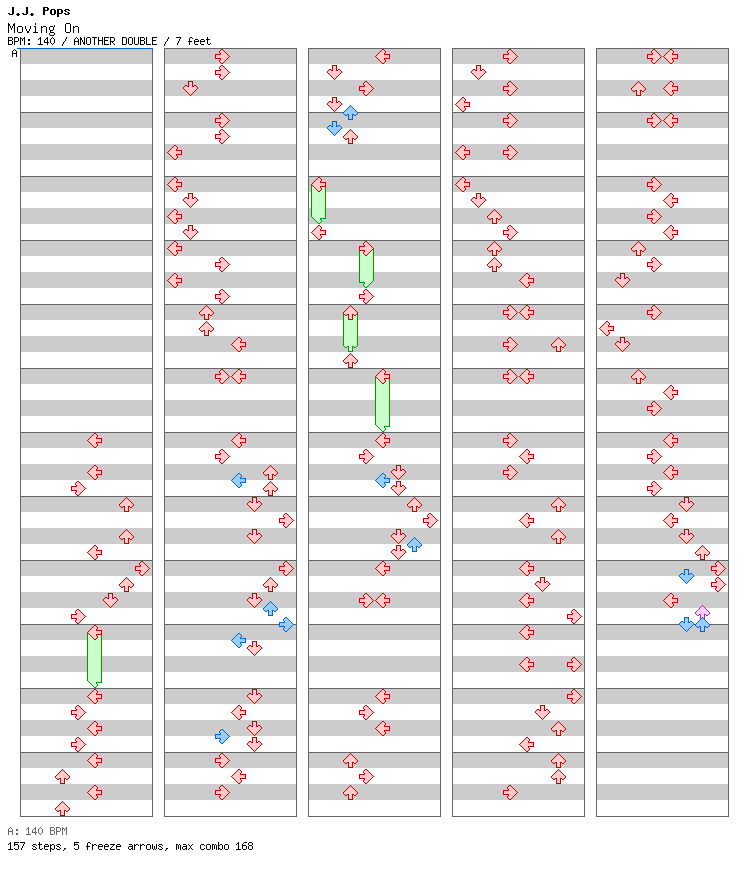 J.J. Pops
Moving On
BPM: 140 / ANOTHER DOUBLE / 7 feet

A

A: 140 BPM
157 steps, 5 freeze arrows, max combo 168